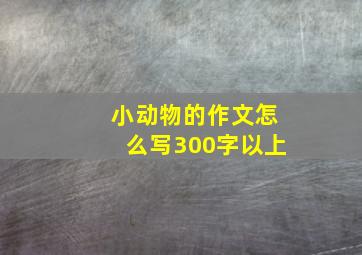 小动物的作文怎么写300字以上